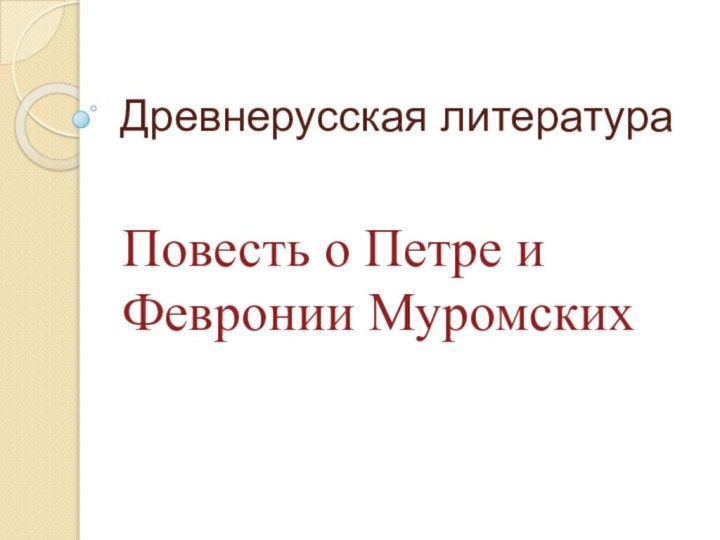 Древнерусская литература

Повесть о Петре и Февронии Муромских